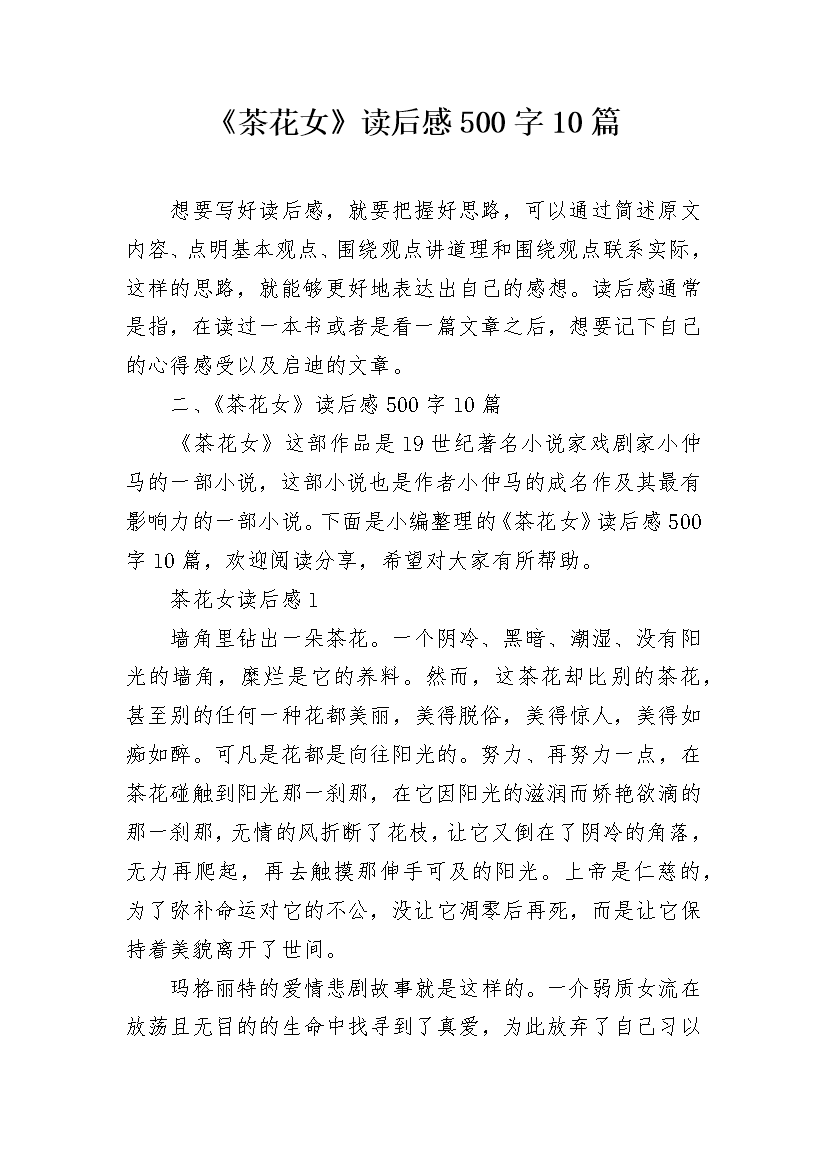 《茶花女》读后感500字10篇

想要写好读后感，就要把握好思路，可以通过简述原文内容、点明基本观点、围绕观点讲道理和围绕观点联系实际，这样的思路，就能够更好地表达出自己的感想。读后感通常是指，在读过一本书或者是看一篇文章之后，想要记下自己的心得感受以及启迪的文章。

二、《茶花女》读后感500字10篇

《茶花女》这部作品是19世纪著名小说家戏剧家小仲马的一部小说，这部小说也是作者小仲马的成名作及其最有影响力的一部小说。下面是小编整理的《茶花女》读后感500字10篇，欢迎阅读分享，希望对大家有所帮助。

茶花女读后感1

墙角里钻出一朵茶花。一个阴冷、黑暗、潮湿、没有阳光的墙角，糜烂是它的养料。然而，这茶花却比别的茶花，甚至别的任何一种花都美丽，美得脱俗，美得惊人，美得如痴如醉。可凡是花都是向往阳光的。努力、再努力一点，在茶花碰触到阳光那一刹那，在它因阳光的滋润而娇艳欲滴的那一刹那，无情的风折断了花枝，让它又倒在了阴冷的角落，无力再爬起，再去触摸那伸手可及的阳光。上帝是仁慈的，为了弥补命运对它的不公，没让它凋零后再死，而是让它保持着美貌离开了世间。

玛格丽特的爱情悲剧故事就是这样的。一介弱质女流在放荡且无目的的生命中找寻到了真爱，为此放弃了自己习以